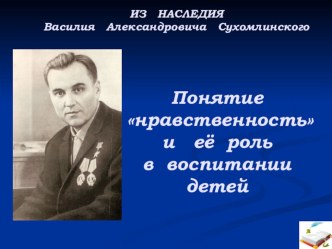 ИЗ НАСЛЕДИЯ
Василия Александровича Сухомлинского

Понятие «нравственность» и её роль в воспитании детей